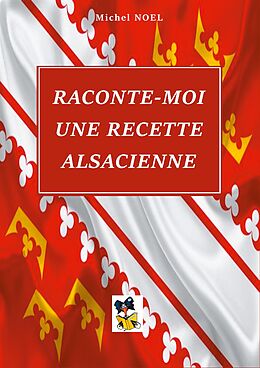 Michel NOEL

RACONTE-MOI UNE RECETTE ALSACIENNE